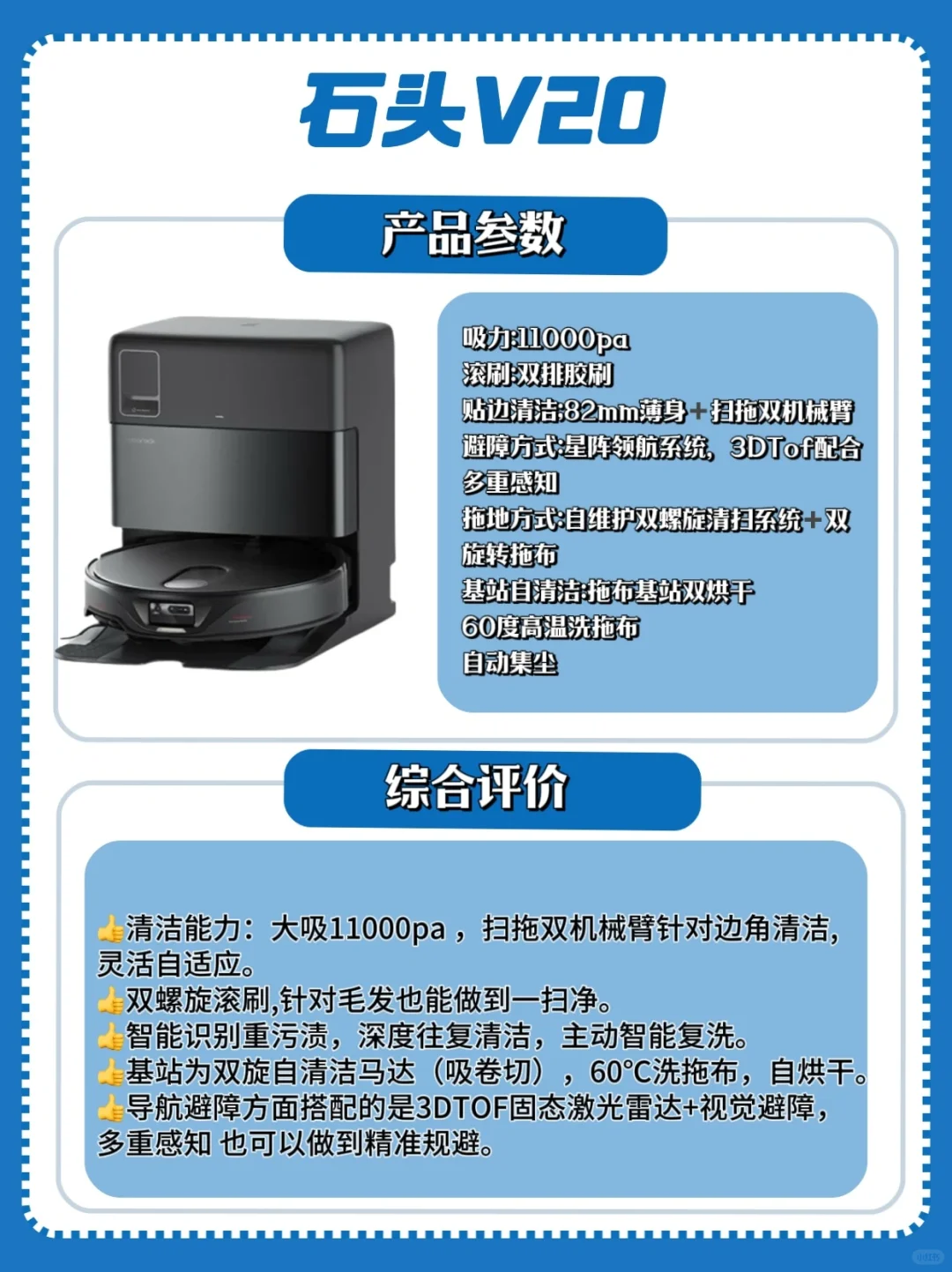 石头V20

产品参数

吸力:11000pa
滚刷:双排胶刷
贴边清洁:82mm薄身+扫拖双机械臂
避障方式:星阵领航系统，3DTof配合多重感知
拖地方式:自维护双螺旋清扫系统+双旋转拖布
基站自清洁:拖布基站双烘干
60度高温洗拖布
自动集尘

综合评价

👍清洁能力：大吸11000pa，扫拖双机械臂针对边角清洁，灵活自适应。
👍双螺旋滚刷,针对毛发也能做到一扫净。
👍智能识别重污渍，深度往复清洁，主动智能复洗。
👍基站为双旋自清洁马达（吸卷切），60°C洗拖布，自烘干。
👍导航避障方面搭配的是3DTOF固态激光雷达+视觉避障，多重感知 也可以做到精准规避。